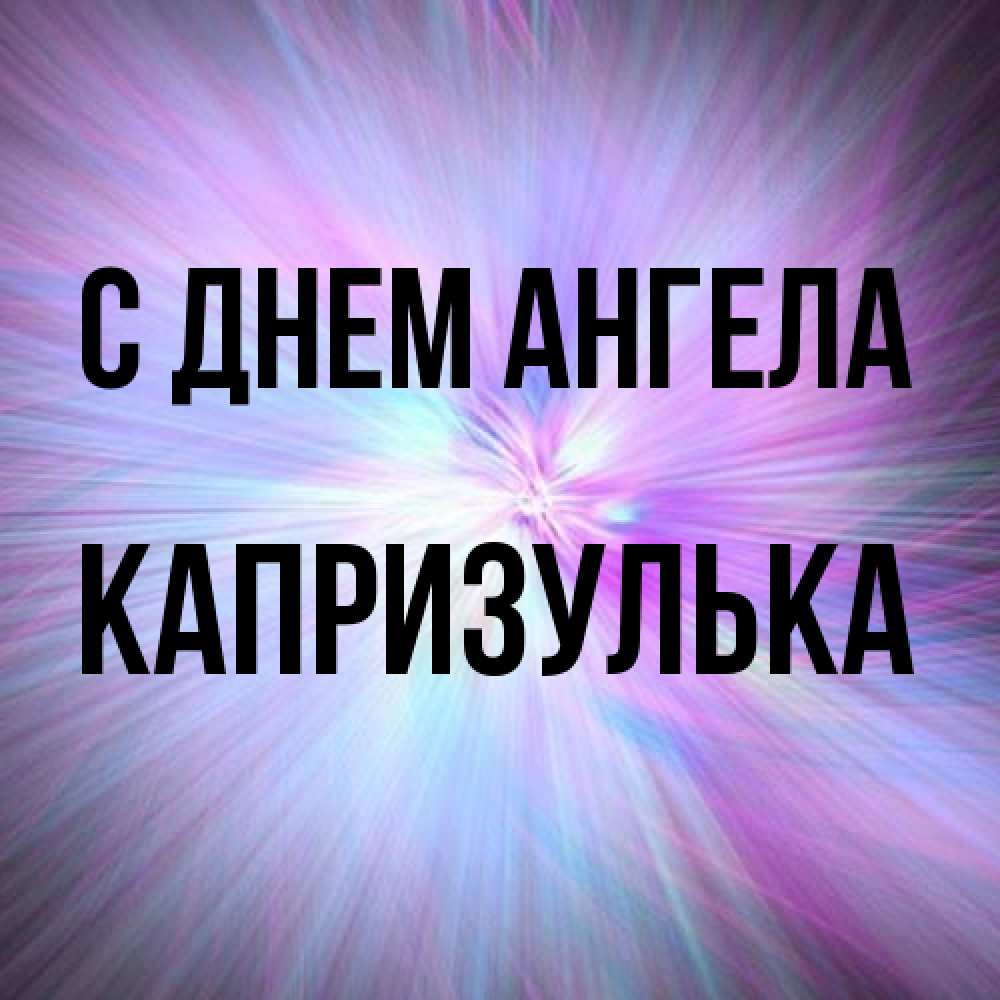 С ДНЕМ АНГЕЛА
КАПРИЗУЛЬКА